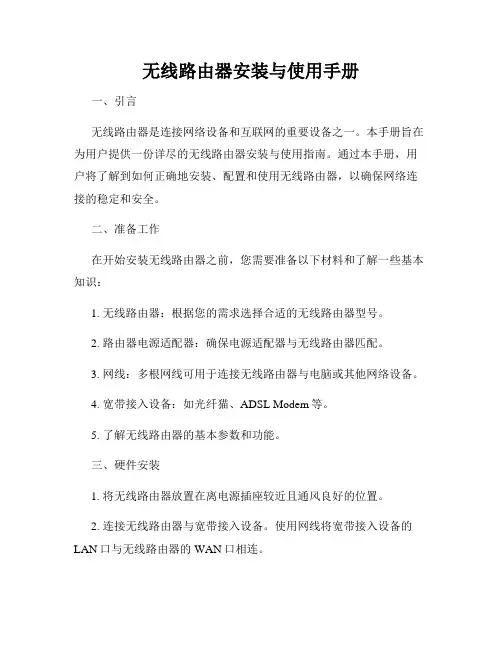 无线路由器安装与使用手册

一、引言

无线路由器是连接网络设备和互联网的重要设备之一。本手册旨在为用户提供一份详尽的无线路由器安装与使用指南。通过本手册，用户将了解到如何正确地安装、配置和使用无线路由器，以确保网络连接的稳定和安全。

二、准备工作

在开始安装无线路由器之前，您需要准备以下材料和了解一些基本知识：

1. 无线路由器：根据您的需求选择合适的无线路由器型号。

2. 路由器电源适配器：确保电源适配器与无线路由器匹配。

3. 网线：多根网线可用于连接无线路由器与电脑或其他网络设备。

4. 宽带接入设备：如光纤猫、ADSL Modem 等。

5. 了解无线路由器的基本参数和功能。

三、硬件安装

1. 将无线路由器放置在离电源插座较近且通风良好的位置。

2. 连接无线路由器与宽带接入设备。使用网线将宽带接入设备的 LAN 口与无线路由器的 WAN 口相连。